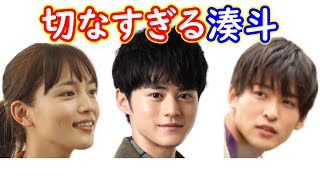 切なすぎる湊斗